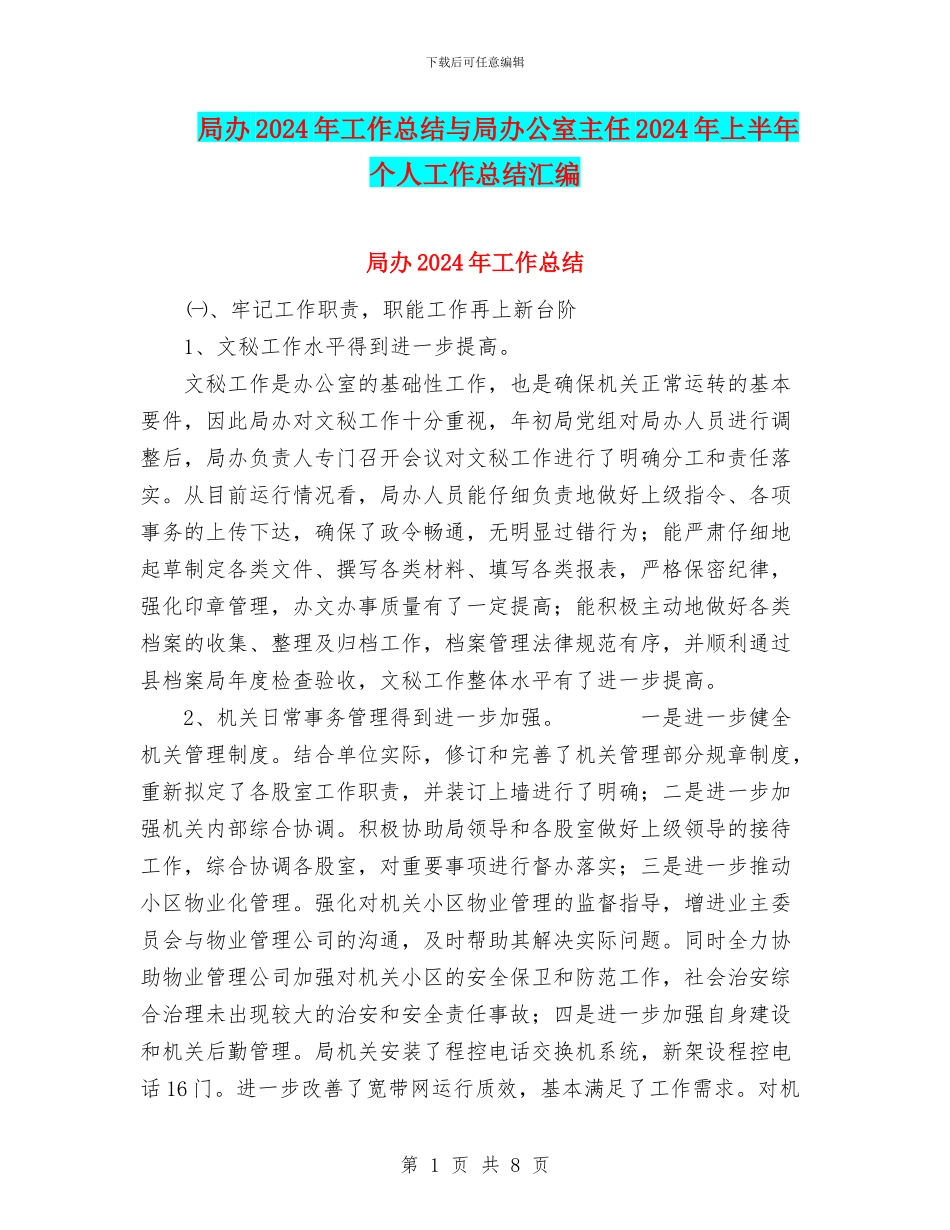 下载后可任意编辑

局办2024年工作总结与局办公室主任2024年上半年个人工作总结汇编

局办2024年工作总结

㈠、牢记工作职责，职能工作再上新台阶

1、文秘工作水平得到进一步提高。

文秘工作是办公室的基础性工作，也是确保机关正常运转的基本要件，因此局办对文秘工作十分重视，年初局党组对局办人员进行调整后，局办负责人专门召开会议对文秘工作进行了明确分工和责任落实。从目前运行情况看，局办人员能仔细负责地做好上级指令、各项事务的上传下达，确保了政令畅通，无明显过错行为；能严肃仔细地起草制定各类文件、撰写各类材料、填写各类报表，严格保密纪律，强化印章管理，办文办事质量有了一定提高；能积极主动地做好各类档案的收集、整理及归档工作，档案管理法律规范有序，并顺利通过县档案局年度检查验收，文秘工作整体水平有了进一步提高。

2、机关日常事务管理得到进一步加强。　　　一是进一步健全机关管理制度。结合单位实际，修订和完善了机关管理部分规章制度，重新拟定了各股室工作职责，并装订上墙进行了明确；二是进一步加强机关内部综合协调。积极协助局领导和各股室做好上级领导的接待工作，综合协调各股室，对重要事项进行督办落实；三是进一步推动小区物业化管理。强化对机关小区物业管理的监督指导，增进业主委员会与物业管理公司的沟通，及时帮助其解决实际问题。同时全力协助物业管理公司加强对机关小区的安全保卫和防范工作，社会治安综合治理未出现较大的治安和安全责任事故；四是进一步加强自身建设和机关后勤管理。局机关安装了程控电话交换机系统，新架设程控电话16门。进一步改善了宽带网运行质效，基本满足了工作需求。对机

第 1 页 共 8 页